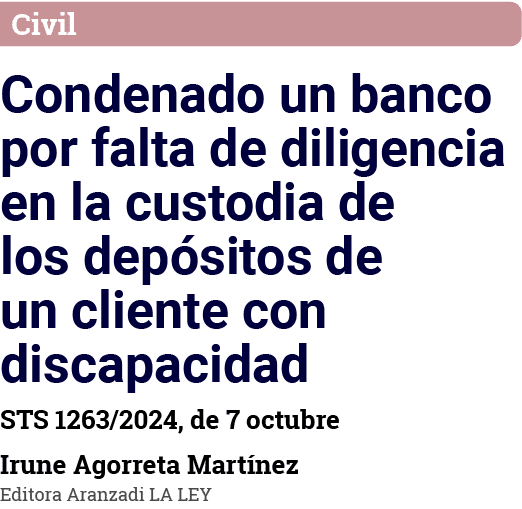 Civil

Condenado un banco por falta de diligencia en la custodia de los depósitos de un cliente con discapacidad

STS 1263/2024, de 7 octubre

Irune Agorreta Martínez

Editora Aranzadi LA LEY